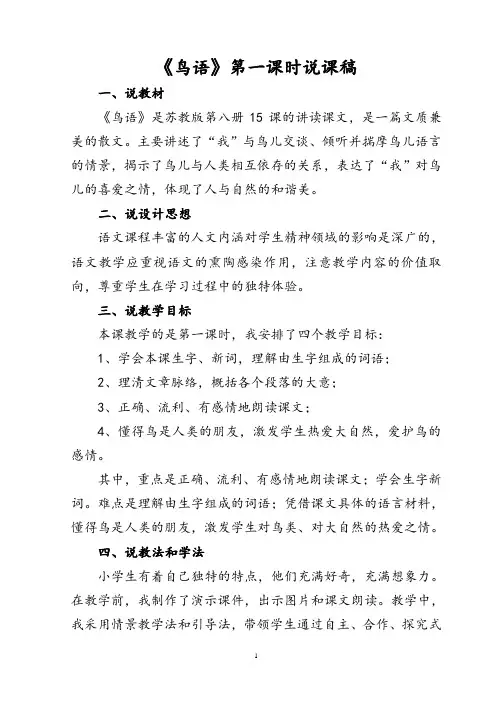 《鸟语》第一课时说课稿

一、说教材

《鸟语》是苏教版第八册 15 课的讲读课文，是一篇文质兼美的散文。主要讲述了“我”与鸟儿交谈、倾听并揣摩鸟儿语言的情景，揭示了鸟儿与人类相互依存的关系，表达了“我”对鸟儿的喜爱之情，体现了人与自然的和谐美。

二、说设计思想

语文课程丰富的人文内涵对学生精神领域的影响是深广的，语文教学应重视语文的熏陶感染作用，注意教学内容的价值取向，尊重学生在学习过程中的独特体验。

三、说教学目标

本课教学的是第一课时，我安排了四个教学目标：

1、学会本课生字、新词，理解由生字组成的词语；

2、理清文章脉络，概括各个段落的大意；

3、正确、流利、有感情地朗读课文；

4、懂得鸟是人类的朋友，激发学生热爱大自然，爱护鸟的感情。

其中，重点是正确、流利、有感情地朗读课文；学会生字新词。难点是理解由生字组成的词语；凭借课文具体的语言材料，懂得鸟是人类的朋友，激发学生对鸟类、对大自然的热爱之情。

四、说教法和学法

小学生有着自己独特的特点，他们充满好奇，充满想象力。在教学前，我制作了演示课件，出示图片和课文朗读。教学中，我采用情景教学法和引导法，带领学生通过自主、合作、探究式

1